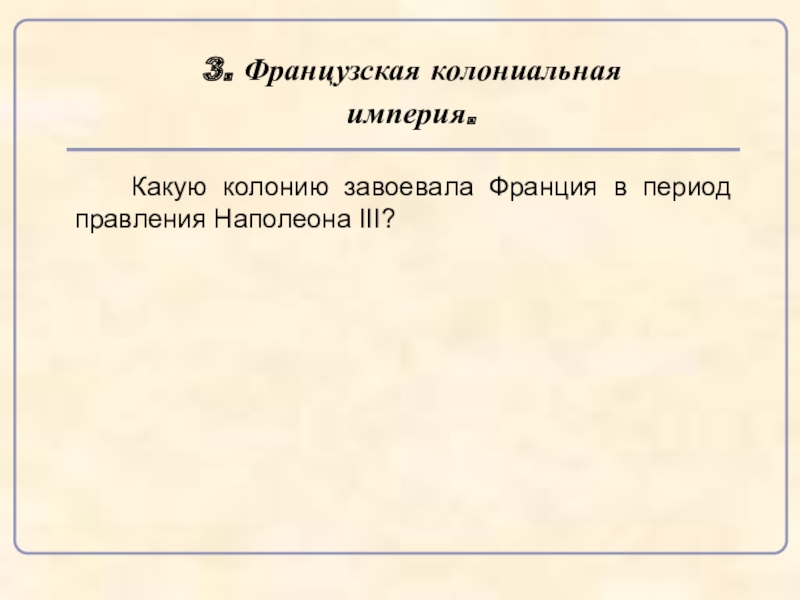 3. Французская колониальная
империя.

Какую колонию завоевала Франция в период правления Наполеона III?